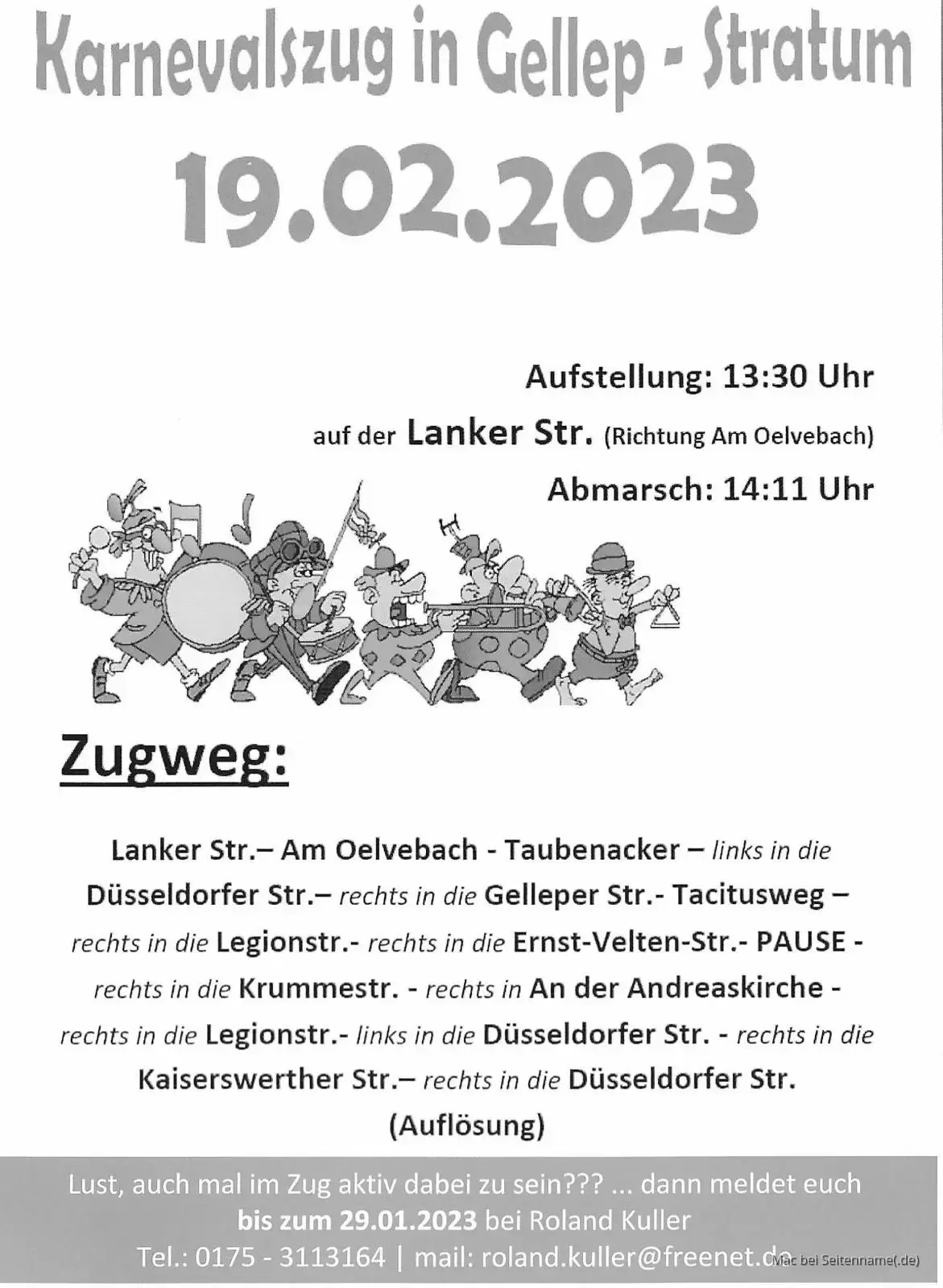 Karnevalszug in Gellep - Stratum

19.02.2023

Aufstellung: 13:30 Uhr

auf der Lanker Str. (Richtung Am Oelvebach)

Abmarsch: 14:11 Uhr

Zugweg:

Lanker Str.– Am Oelvebach - Taubenacker – links in die Düsseldorfer Str.– rechts in die Gelleper Str.- Tacitusweg – rechts in die Legionstr.- rechts in die Ernst-Velten-Str.- PAUSE - rechts in die Krummestr. - rechts in An der Andreaskirche - rechts in die Legionstr.- links in die Düsseldorfer Str. - rechts in die Kaiserswerther Str.– rechts in die Düsseldorfer Str. (Auflösung)

Lust, auch mal im Zug aktiv dabei zu sein??? ... dann meldet euch bis zum 29.01.2023 bei Roland Kuller Tel.: 0175 - 3113164 | mail: roland.kuller@freenet.de

Mac bei Seitenname(.de)